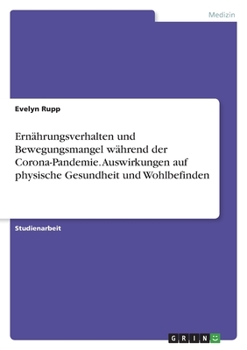 Medizin

Evelyn Rupp

Ernährungsverhalten und Bewegungsmangel während der Corona-Pandemie. Auswirkungen auf physische Gesundheit und Wohlbefinden

Studienarbeit

GRIN